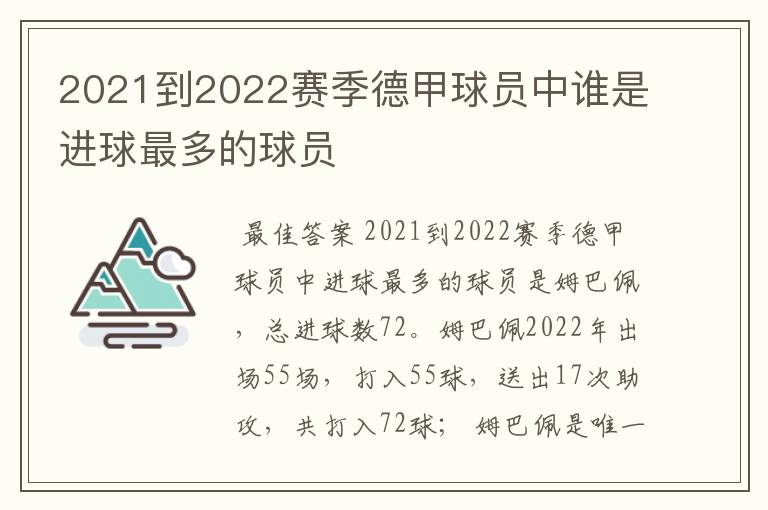 2021到2022赛季德甲球员中谁是进球最多的球员

最佳答案 2021到2022赛季德甲球员中进球最多的球员是姆巴佩，总进球数72。姆巴佩2022年出场55场，打入55球，送出17次助攻，共打入72球；姆巴佩是唯一